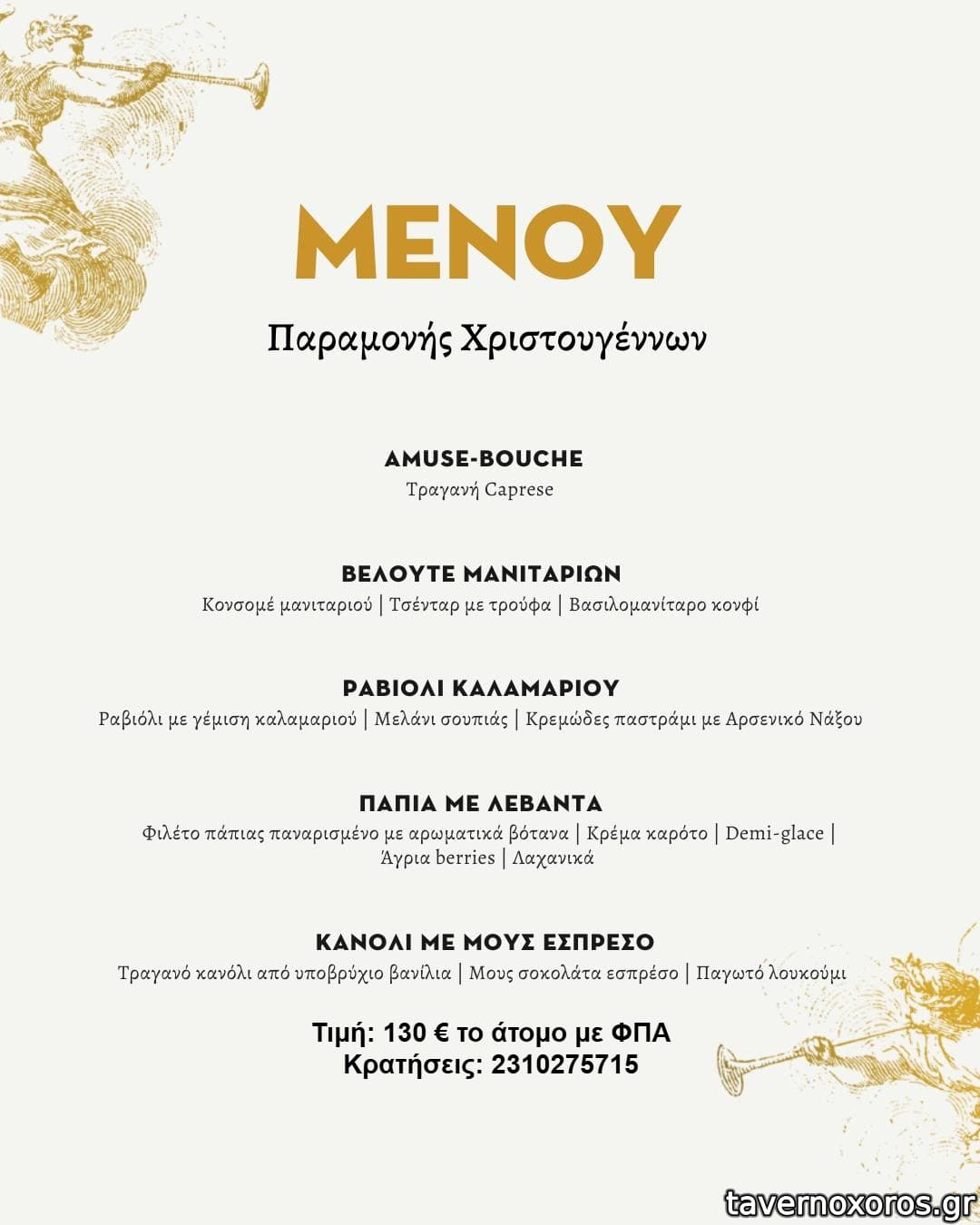 ΜΕΝΟΥ

Παραμονής Χριστουγέννων

AMUSE-BOUCHE
Τραγανή Caprese

ΒΕΛΟΥΤΕ ΜΑΝΙΤΑΡΙΩΝ
Κονσομέ μανιταριού | Τσένταρ με τρούφα | Βασιλομανίταρο κονφί

ΡΑΒΙΟΛΙ ΚΑΛΑΜΑΡΙΟΥ
Ραβιόλι με γέμιση καλαμαριού | Μελάνι σουπιάς | Κρεμώδες παστράμι με Αρσενικό Νάξου

ΠΑΠΙΑ ΜΕ ΛΕΒΑΝΤΑ
Φιλέτο πάπιας παναρισμένο με αρωματικά βότανα | Κρέμα καρότο | Demi-glace | Άγρια berries | Λαχανικά

ΚΑΝΟΛΙ ΜΕ ΜΟΥΣ ΕΣΠΡΕΣΟ
Τραγανό κανόλι από υποβρύχιο βανίλια | Μους σοκολάτα εσπρέσο | Παγωτό λουκούμι

Τιμή: 130 € το άτομο με ΦΠΑ
Κρατήσεις: 2310275715

tavernoxoros.gr